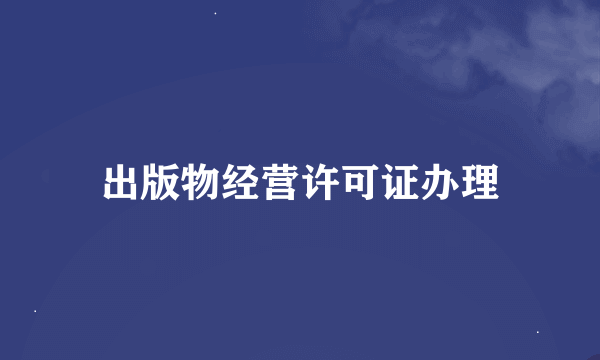 出版物经营许可证办理